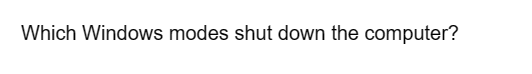 Which Windows modes shut down the computer?